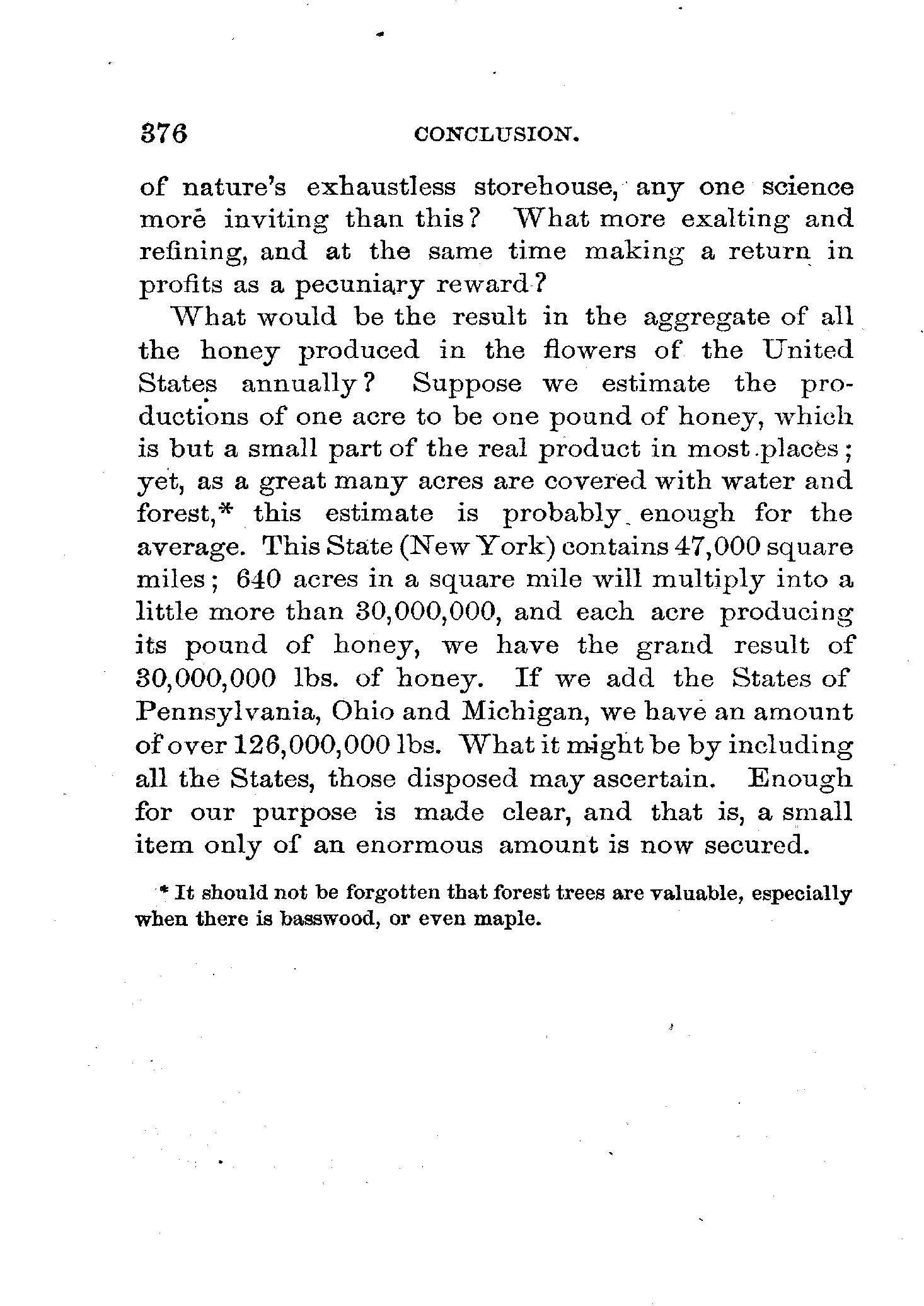 376 CONCLUSION.

of nature's exhaustless storehouse, any one science more inviting than this? What more exalting and refining, and at the same time making a return in profits as a pecuniary reward?

What would be the result in the aggregate of all the honey produced in the flowers of the United States annually? Suppose we estimate the productions of one acre to be one pound of honey, which is but a small part of the real product in most places; yet, as a great many acres are covered with water and forest,* this estimate is probably enough for the average. This State (New York) contains 47,000 square miles; 640 acres in a square mile will multiply into a little more than 30,000,000, and each acre producing its pound of honey, we have the grand result of 30,000,000 lbs. of honey. If we add the States of Pennsylvania, Ohio and Michigan, we have an amount of over 126,000,000 lbs. What it might be by including all the States, those disposed may ascertain. Enough for our purpose is made clear, and that is, a small item only of an enormous amount is now secured.

* It should not be forgotten that forest trees are valuable, especially when there is basswood, or even maple.